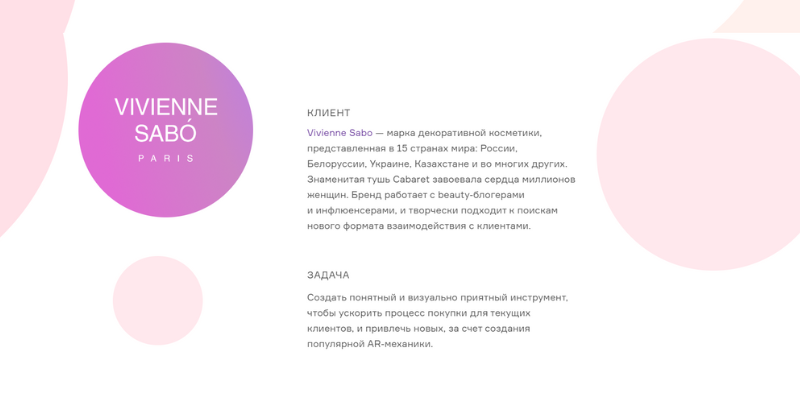 VIVIENNE SABÓ
PARIS

КЛИЕНТ

Vivienne Sabo — марка декоративной косметики, представленная в 15 странах мира: России, Белоруссии, Украине, Казахстане и во многих других. Знаменитая тушь Cabaret завоевала сердца миллионов женщин. Бренд работает с beauty-блогерами и инфлюенсерами, и творчески подходит к поискам нового формата взаимодействия с клиентами.

ЗАДАЧА

Создать понятный и визуально приятный инструмент, чтобы ускорить процесс покупки для текущих клиентов, и привлечь новых, за счет создания популярной AR-механики.